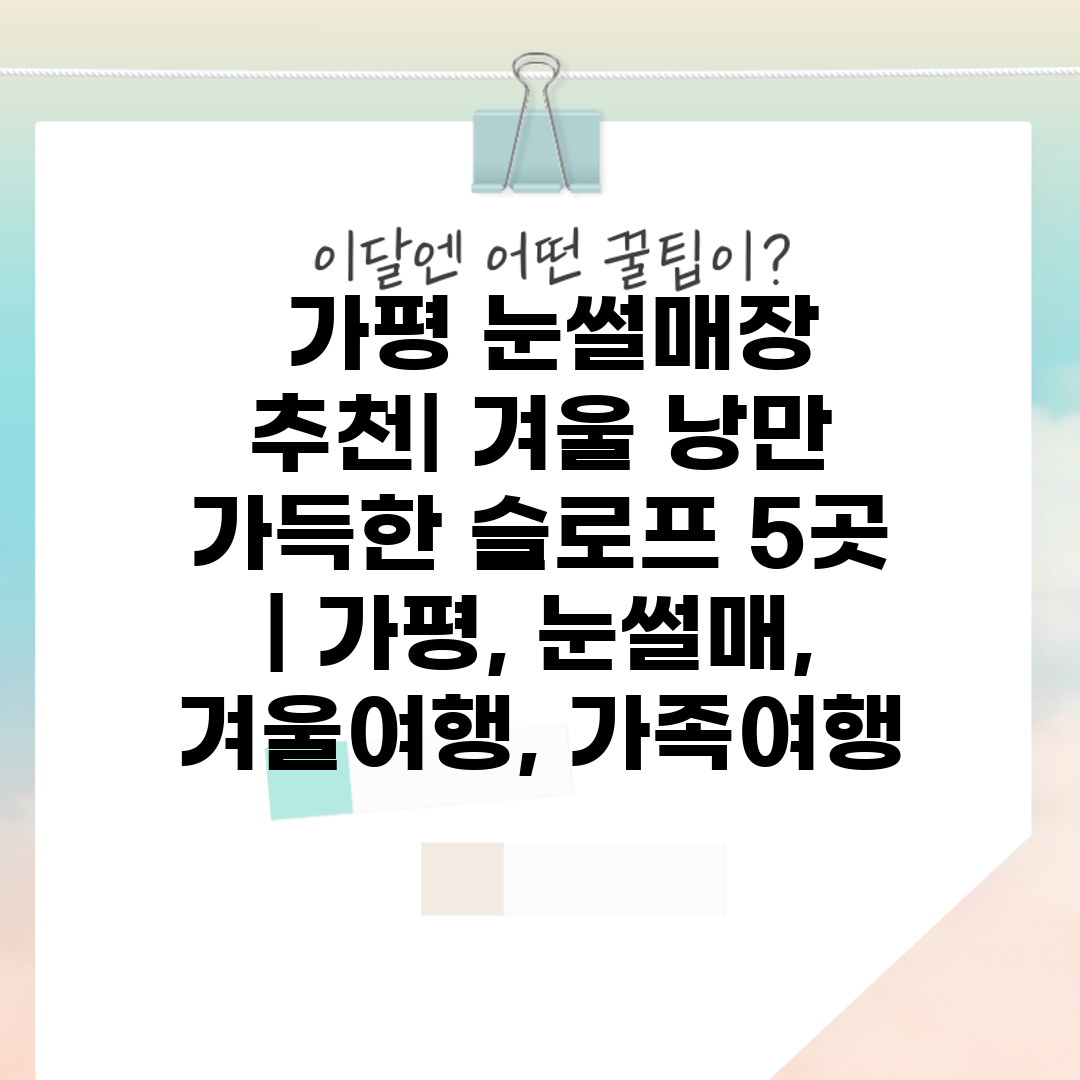 이달엔 어떤 꿀팁이?

가평 눈썰매장 추천| 겨울 낭만 가득한 슬로프 5곳 | 가평, 눈썰매, 겨울여행, 가족여행